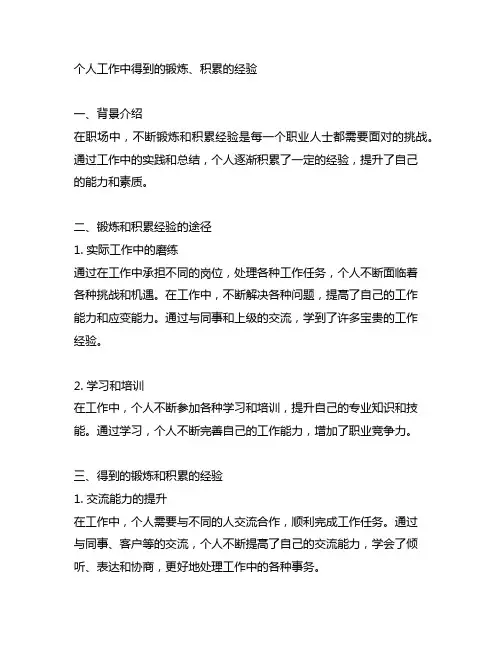 个人工作中得到的锻炼、积累的经验

一、背景介绍
在职场中，不断锻炼和积累经验是每一个职业人士都需要面对的挑战。通过工作中的实践和总结，个人逐渐积累了一定的经验，提升了自己的能力和素质。

二、锻炼和积累经验的途径
1. 实际工作中的磨练
通过在工作中承担不同的岗位，处理各种工作任务，个人不断面临着各种挑战和机遇。在工作中，不断解决各种问题，提高了自己的工作能力和应变能力。通过与同事和上级的交流，学到了许多宝贵的工作经验。

2. 学习和培训
在工作中，个人不断参加各种学习和培训，提升自己的专业知识和技能。通过学习，个人不断完善自己的工作能力，增加了职业竞争力。

三、得到的锻炼和积累的经验
1. 交流能力的提升
在工作中，个人需要与不同的人交流合作，顺利完成工作任务。通过与同事、客户等的交流，个人不断提高了自己的交流能力，学会了倾听、表达和协商，更好地处理工作中的各种事务。